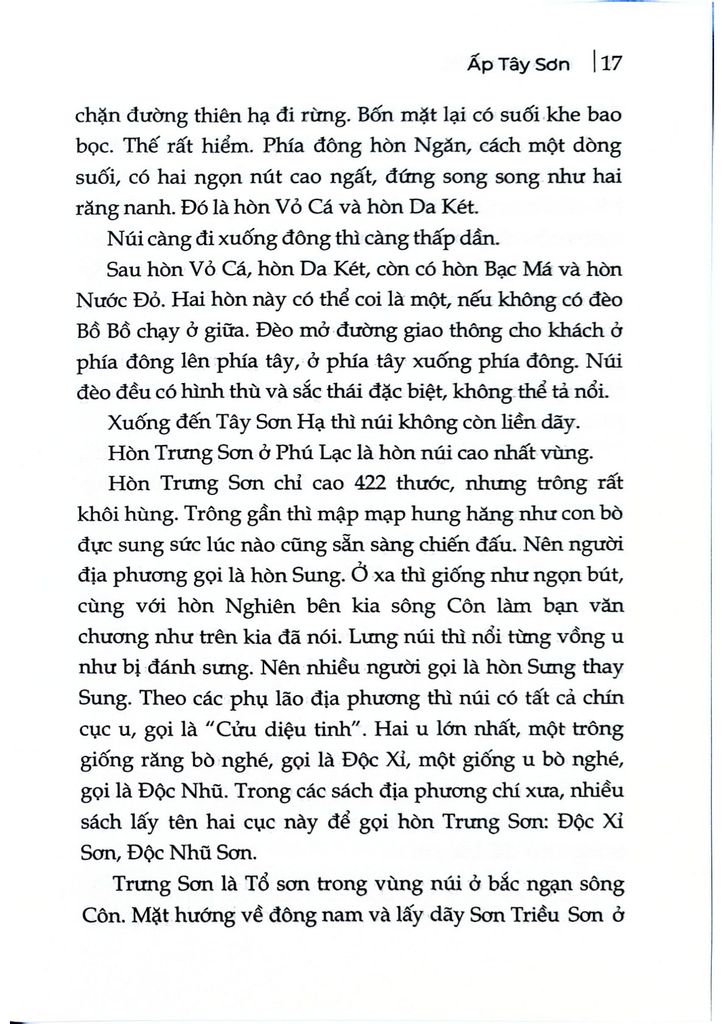 Ấp Tây Sơn | 17

chặn đường thiên hạ đi rừng. Bốn mặt lại có suối khe bao bọc. Thế rất hiểm. Phía đông hòn Ngăn, cách một dòng suối, có hai ngọn nút cao ngất, đứng song song như hai răng nanh. Đó là hòn Vỏ Cá và hòn Da Két.

Núi càng đi xuống đông thì càng thấp dần.

Sau hòn Vỏ Cá, hòn Da Két, còn có hòn Bạc Má và hòn Nước Đỏ. Hai hòn này có thể coi là một, nếu không có đèo Bồ Bồ chạy ở giữa. Đèo mở đường giao thông cho khách ở phía đông lên phía tây, ở phía tây xuống phía đông. Núi đèo đều có hình thù và sắc thái đặc biệt, không thể tả nổi.

Xuống đến Tây Sơn Hạ thì núi không còn liền dãy.

Hòn Trưng Sơn ở Phú Lạc là hòn núi cao nhất vùng.

Hòn Trưng Sơn chỉ cao 422 thước, nhưng trông rất khôi hùng. Trông gần thì mập mạp hung hăng như con bò đực sung sức lúc nào cũng sẵn sàng chiến đấu. Nên người địa phương gọi là hòn Sung. Ở xa thì giống như ngọn bút, cùng với hòn Nghiên bên kia sông Côn làm bạn văn chương như trên kia đã nói. Lưng núi thì nổi từng vồng u như bị đánh sưng. Nên nhiều người gọi là hòn Sưng thay Sung. Theo các phụ lão địa phương thì núi có tất cả chín cục u, gọi là "Cửu diệu tinh". Hai u lớn nhất, một trông giống răng bò nghé, gọi là Độc Xỉ, một giống u bò nghé, gọi là Độc Nhũ. Trong các sách địa phương chí xưa, nhiều sách lấy tên hai cục này để gọi hòn Trưng Sơn: Độc Xỉ Sơn, Độc Nhũ Sơn.

Trưng Sơn là Tổ sơn trong vùng núi ở bắc ngạn sông Côn. Mặt hướng về đông nam và lấy dãy Sơn Triều Sơn ở